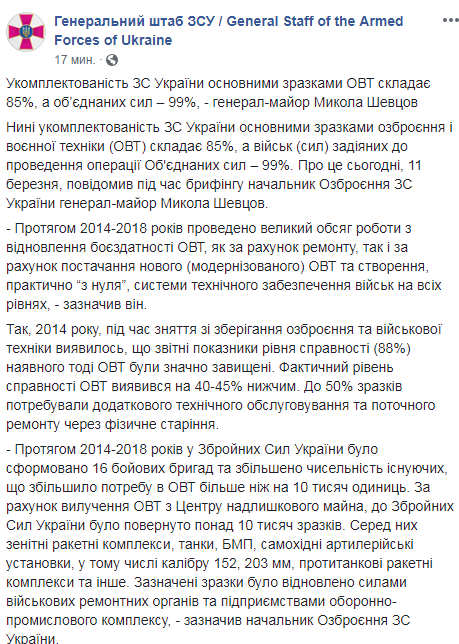 Генеральний штаб ЗСУ / General Staff of the Armed Forces of Ukraine
17 мин. ·

Укомплектованість ЗС України основними зразками ОВТ складає 85%, а об'єднаних сил – 99%, - генерал-майор Микола Шевцов

Нині укомплектованість ЗС України основними зразками озброєння і воєнної техніки (ОВТ) складає 85%, а військ (сил) задіяних до проведення операції Об'єднаних сил – 99%. Про це сьогодні, 11 березня, повідомив під час брифінгу начальник Озброєння ЗС України генерал-майор Микола Шевцов.

- Протягом 2014-2018 років проведено великий обсяг роботи з відновлення боєздатності ОВТ, як за рахунок ремонту, так і за рахунок постачання нового (модернізованого) ОВТ та створення, практично "з нуля", системи технічного забезпечення військ на всіх рівнях, - зазначив він.

Так, 2014 року, під час зняття зі зберігання озброєння та військової техніки виявилось, що звітні показники рівня справності (88%) наявного тоді ОВТ були значно завищені. Фактичний рівень справності ОВТ виявився на 40-45% нижчим. До 50% зразків потребували додаткового технічного обслуговування та поточного ремонту через фізичне старіння.

- Протягом 2014-2018 років у Збройних Сил України було сформовано 16 бойових бригад та збільшено чисельність існуючих, що збільшило потребу в ОВТ більше ніж на 10 тисяч одиниць. За рахунок вилучення ОВТ з Центру надлишкового майна, до Збройних Сил України було повернуто понад 10 тисяч зразків. Серед них зенітні ракетні комплекси, танки, БМП, самохідні артилерійські установки, у тому числі калібру 152, 203 мм, протитанкові ракетні комплекси та інше. Зазначені зразки було відновлено силами військових ремонтних органів та підприємствами оборонно-промислового комплексу, - зазначив начальник Озброєння ЗС України.